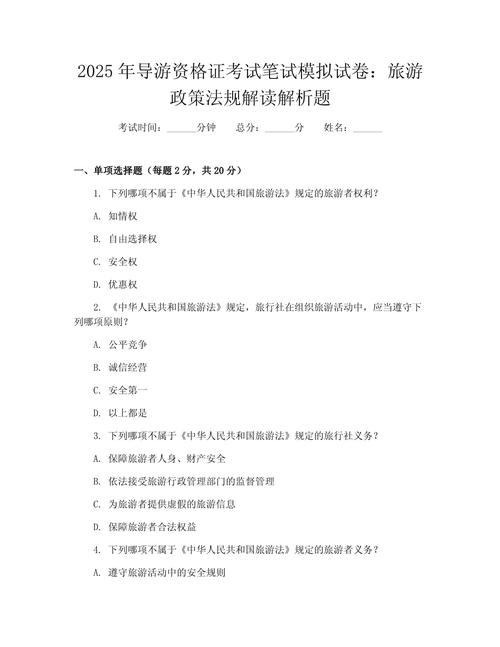 2025年导游资格证考试笔试模拟试卷：旅游政策法规解读解析题

考试时间：______分钟　　总分：______分　　姓名：______

一、单项选择题（每题2分，共20分）

1. 下列哪项不属于《中华人民共和国旅游法》规定的旅游者权利？

A. 知情权

B. 自由选择权

C. 安全权

D. 优惠权

2. 《中华人民共和国旅游法》规定，旅行社在组织旅游活动中，应当遵守下列哪项原则？

A. 公平竞争

B. 诚信经营

C. 安全第一

D. 以上都是

3. 下列哪项不属于《中华人民共和国旅游法》规定的旅行社义务？

A. 保障旅游者人身、财产安全

B. 依法接受旅游行政管理部门的监督管理

C. 为旅游者提供虚假的旅游信息

D. 保障旅游者合法权益

4. 下列哪项不属于《中华人民共和国旅游法》规定的旅游者义务？

A. 遵守旅游活动中的安全规则